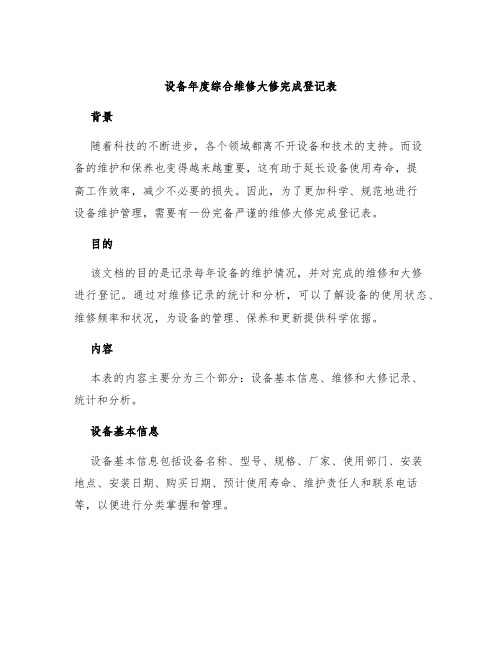 设备年度综合维修大修完成登记表

背景

随着科技的不断进步，各个领域都离不开设备和技术的支持。而设备的维护和保养也变得越来越重要，这有助于延长设备使用寿命，提高工作效率，减少不必要的损失。因此，为了更加科学、规范地进行设备维护管理，需要有一份完备严谨的维修大修完成登记表。

目的

该文档的目的是记录每年设备的维护情况，并对完成的维修和大修进行登记。通过对维修记录的统计和分析，可以了解设备的使用状态、维修频率和状况，为设备的管理、保养和更新提供科学依据。

内容

本表的内容主要分为三个部分：设备基本信息、维修和大修记录、统计和分析。

设备基本信息

设备基本信息包括设备名称、型号、规格、厂家、使用部门、安装地点、安装日期、购买日期、预计使用寿命、维护责任人和联系电话等，以便进行分类掌握和管理。